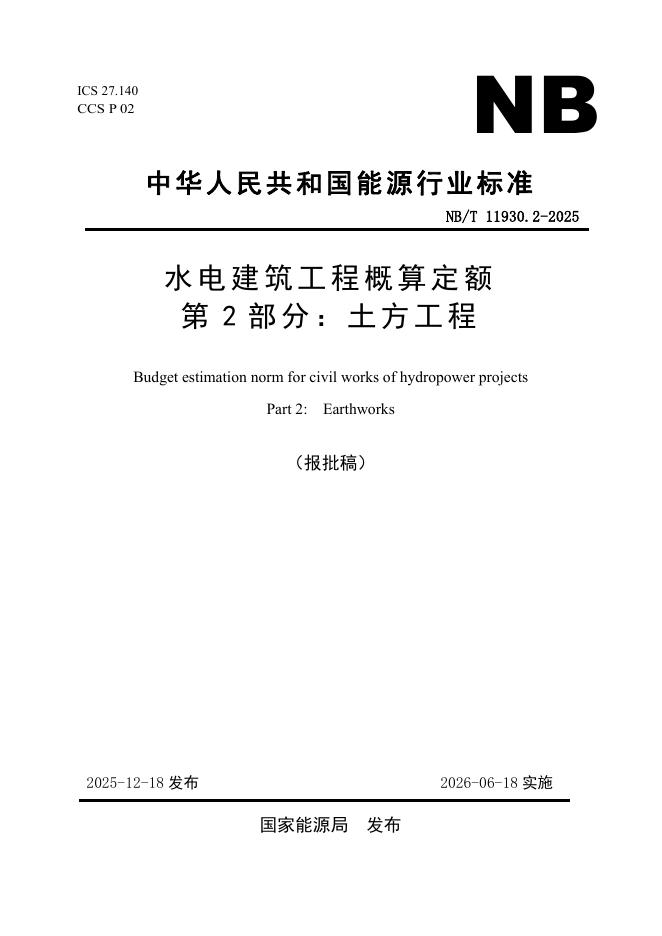 ICS 27.140
CCS P 02

NB

中华人民共和国能源行业标准

NB/T 11930.2-2025

水电建筑工程概算定额
第 2 部分：土方工程

Budget estimation norm for civil works of hydropower projects

Part 2: Earthworks

（报批稿）

2025-12-18 发布

2026-06-18 实施

国家能源局 发布